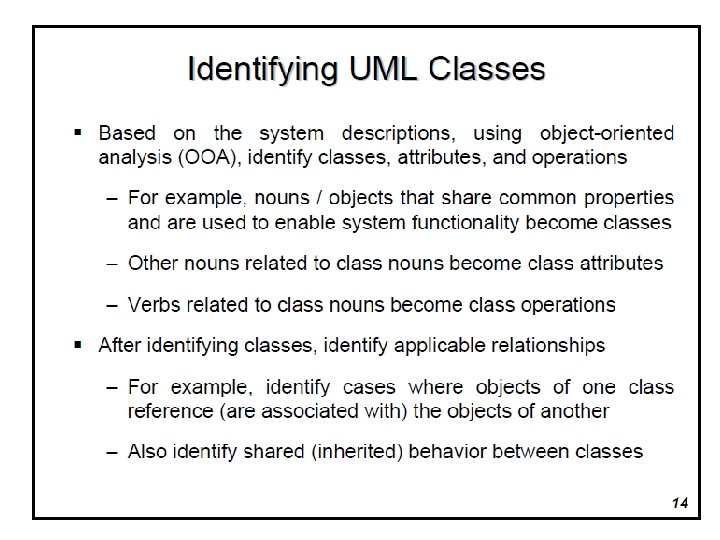 Identifying UML Classes

▪ Based on the system descriptions, using object-oriented analysis (OOA), identify classes, attributes, and operations

– For example, nouns / objects that share common properties and are used to enable system functionality become classes

– Other nouns related to class nouns become class attributes

– Verbs related to class nouns become class operations

▪ After identifying classes, identify applicable relationships

– For example, identify cases where objects of one class reference (are associated with) the objects of another

– Also identify shared (inherited) behavior between classes

14